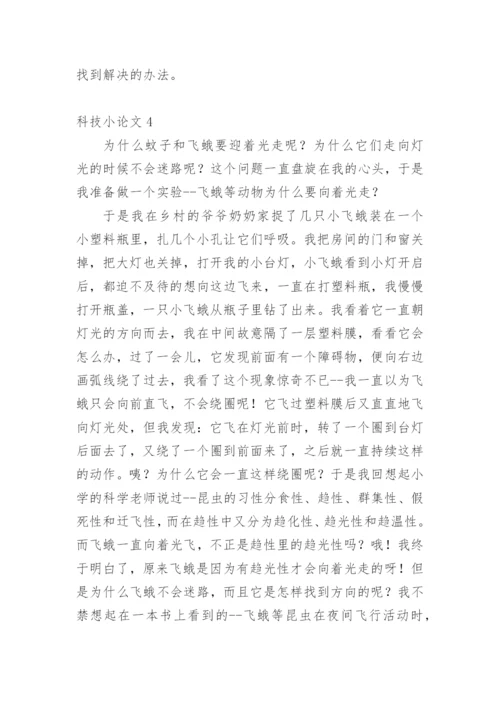 找到解决的办法。

科技小论文 4

为什么蚊子和飞蛾要迎着光走呢？为什么它们走向灯光的时候不会迷路呢？这个问题一直盘旋在我的心头，于是我准备做一个实验--飞蛾等动物为什么要向着光走？

于是我在乡村的爷爷奶奶家捉了几只小飞蛾装在一个小塑料瓶里，扎几个小孔让它们呼吸。我把房间的门和窗关掉，把大灯也关掉，打开我的小台灯，小飞蛾看到小灯开启后，都迫不及待的想向这边飞来，一直在打塑料瓶，我慢慢打开瓶盖，一只小飞蛾从瓶子里钻了出来。我看着它一直朝灯光的方向而去，我在中间故意隔了一层塑料膜，看看它会怎么办，过了一会儿，它发现前面有一个障碍物，便向右边画弧线绕了过去，我看了这个现象惊奇不已--我一直以为飞蛾只会向前直飞，不会绕圈呢！它飞过塑料膜后又直直地飞向灯光处，但我发现：它飞在灯光前时，转了一个圈到台灯后面去了，又绕了一个圈到前面来了，之后就一直持续这样的动作。咦？为什么它会一直这样绕圈呢？于是我回想起小学的科学老师说过--昆虫的习性分食性、趋性、群集性、假死性和迁飞性，而在趋性中又分为趋化性、趋光性和趋温性。而飞蛾一直向着光飞，不正是趋性里的趋光性吗？哦！我终于明白了，原来飞蛾是因为有趋光性才会向着光走的呀！但是为什么飞蛾不会迷路，而且它是怎样找到方向的呢？我不禁想起在一本书上看到的--飞蛾等昆虫在夜间飞行活动时，